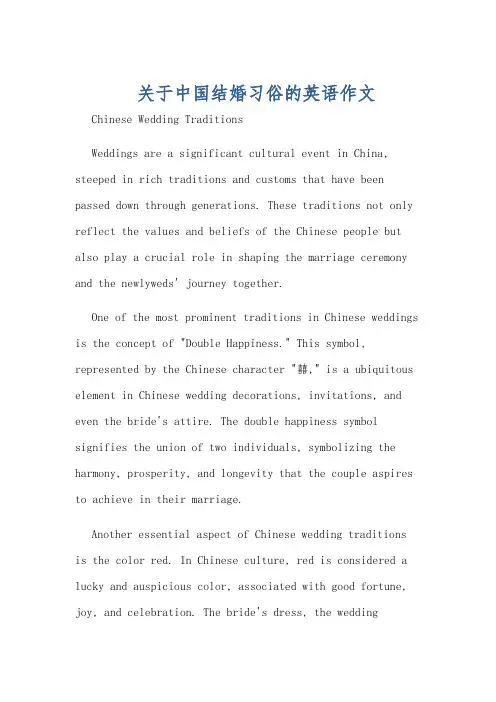 关于中国结婚习俗的英语作文

Chinese Wedding Traditions

Weddings are a significant cultural event in China, steeped in rich traditions and customs that have been passed down through generations. These traditions not only reflect the values and beliefs of the Chinese people but also play a crucial role in shaping the marriage ceremony and the newlyweds' journey together.

One of the most prominent traditions in Chinese weddings is the concept of "Double Happiness." This symbol, represented by the Chinese character "囍," is a ubiquitous element in Chinese wedding decorations, invitations, and even the bride's attire. The double happiness symbol signifies the union of two individuals, symbolizing the harmony, prosperity, and longevity that the couple aspires to achieve in their marriage.

Another essential aspect of Chinese wedding traditions is the color red. In Chinese culture, red is considered a lucky and auspicious color, associated with good fortune, joy, and celebration. The bride's dress, the wedding